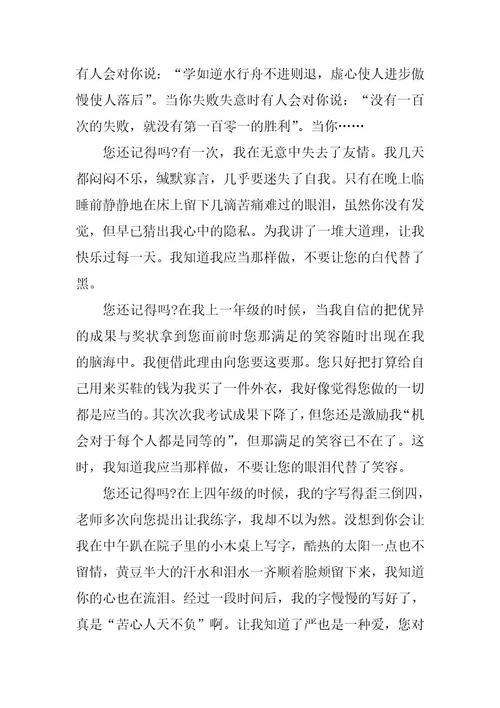 有人会对你说：“学如逆水行舟不进则退，虚心使人进步傲慢使人落后”。当你失败失意时有人会对你说：“没有一百次的失败，就没有第一百零一的胜利”。当你……

您还记得吗?有一次，我在无意中失去了友情。我几天都闷闷不乐，缄默寡言，几乎要迷失了自我。只有在晚上临睡前静静地在床上留下几滴苦痛难过的眼泪，虽然你没有发觉，但早已猜出我心中的隐私。为我讲了一堆大道理，让我快乐过每一天。我知道我应当那样做，不要让您的白代替了黑。

您还记得吗?在我上一年级的时候，当我自信的把优异的成果与奖状拿到您面前时您那满足的笑容随时出现在我的脑海中。我便借此理由向您要这要那。您只好把打算给自己用来买鞋的钱为我买了一件外衣，我好像觉得您做的一切都是应当的。其次次我考试成果下降了，但您还是激励我“机会对于每个人都是同等的”，但那满足的笑容已不在了。这时，我知道我应当那样做，不要让您的眼泪代替了笑容。

您还记得吗?在上四年级的时候，我的字写得歪三倒四，老师多次向您提出让我练字，我却不以为然。没想到你会让我在中午趴在院子里的小木桌上写字，酷热的太阳一点也不留情，黄豆半大的汗水和泪水一齐顺着脸颊留下来，我知道你的心也在流泪。经过一段时间后，我的字慢慢的写好了，真是“苦心人天不负”啊。让我知道了严也是一种爱，您对